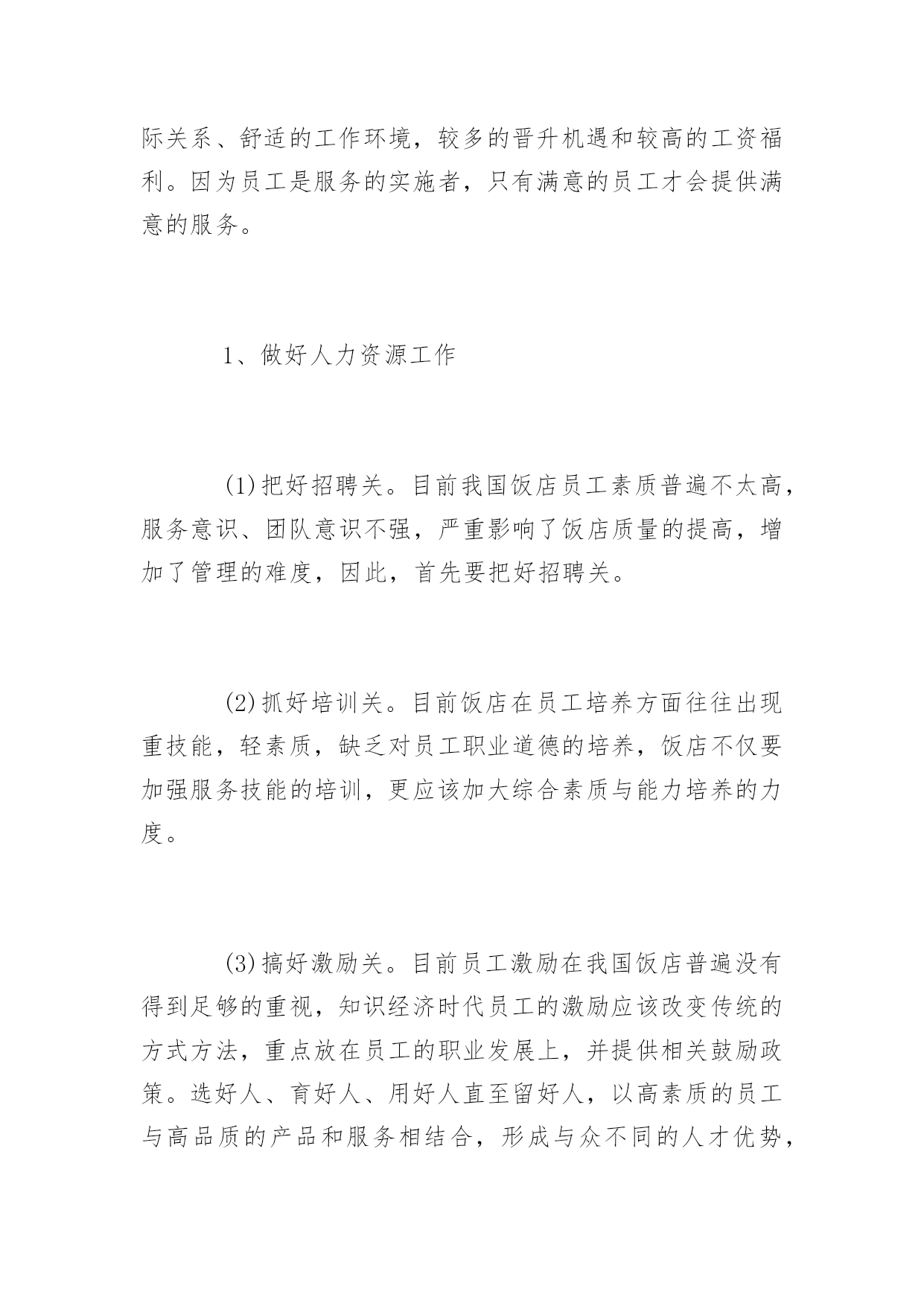 际关系、舒适的工作环境，较多的晋升机遇和较高的工资福利。因为员工是服务的实施者，只有满意的员工才会提供满意的服务。

1、做好人力资源工作

(1)把好招聘关。目前我国饭店员工素质普遍不太高，服务意识、团队意识不强，严重影响了饭店质量的提高，增加了管理的难度，因此，首先要把好招聘关。

(2)抓好培训关。目前饭店在员工培养方面往往出现重技能，轻素质，缺乏对员工职业道德的培养，饭店不仅要加强服务技能的培训，更应该加大综合素质与能力培养的力度。

(3)搞好激励关。目前员工激励在我国饭店普遍没有得到足够的重视，知识经济时代员工的激励应该改变传统的方式方法，重点放在员工的职业发展上，并提供相关鼓励政策。选好人、育好人、用好人直至留好人，以高素质的员工与高品质的产品和服务相结合，形成与众不同的人才优势，